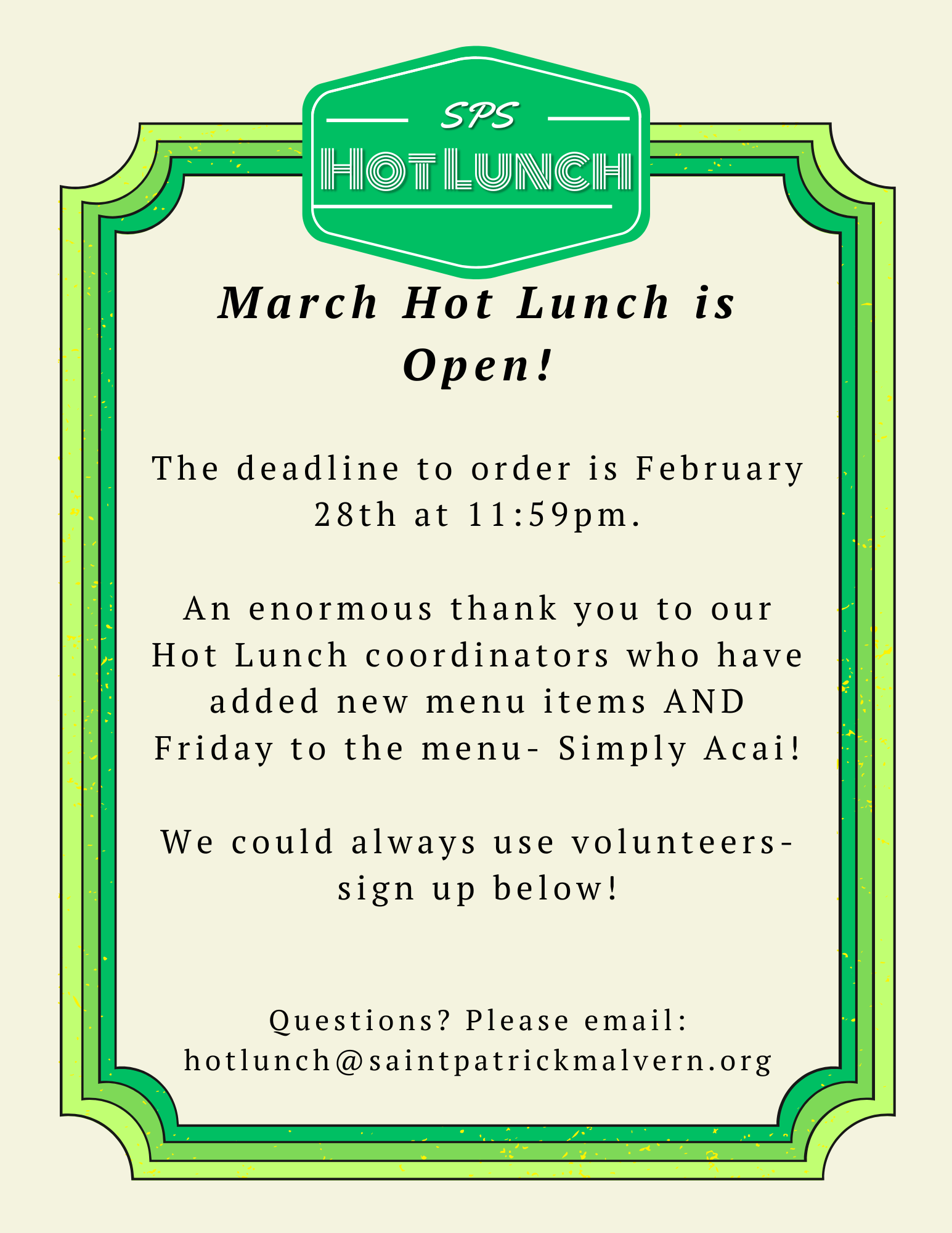 SPS
HOT LUNCH

March Hot Lunch is Open!

The deadline to order is February 28th at 11:59pm.

An enormous thank you to our Hot Lunch coordinators who have added new menu items AND Friday to the menu- Simply Acai!

We could always use volunteers- sign up below!

Questions? Please email: hotlunch@saintpatrickmalvern.org